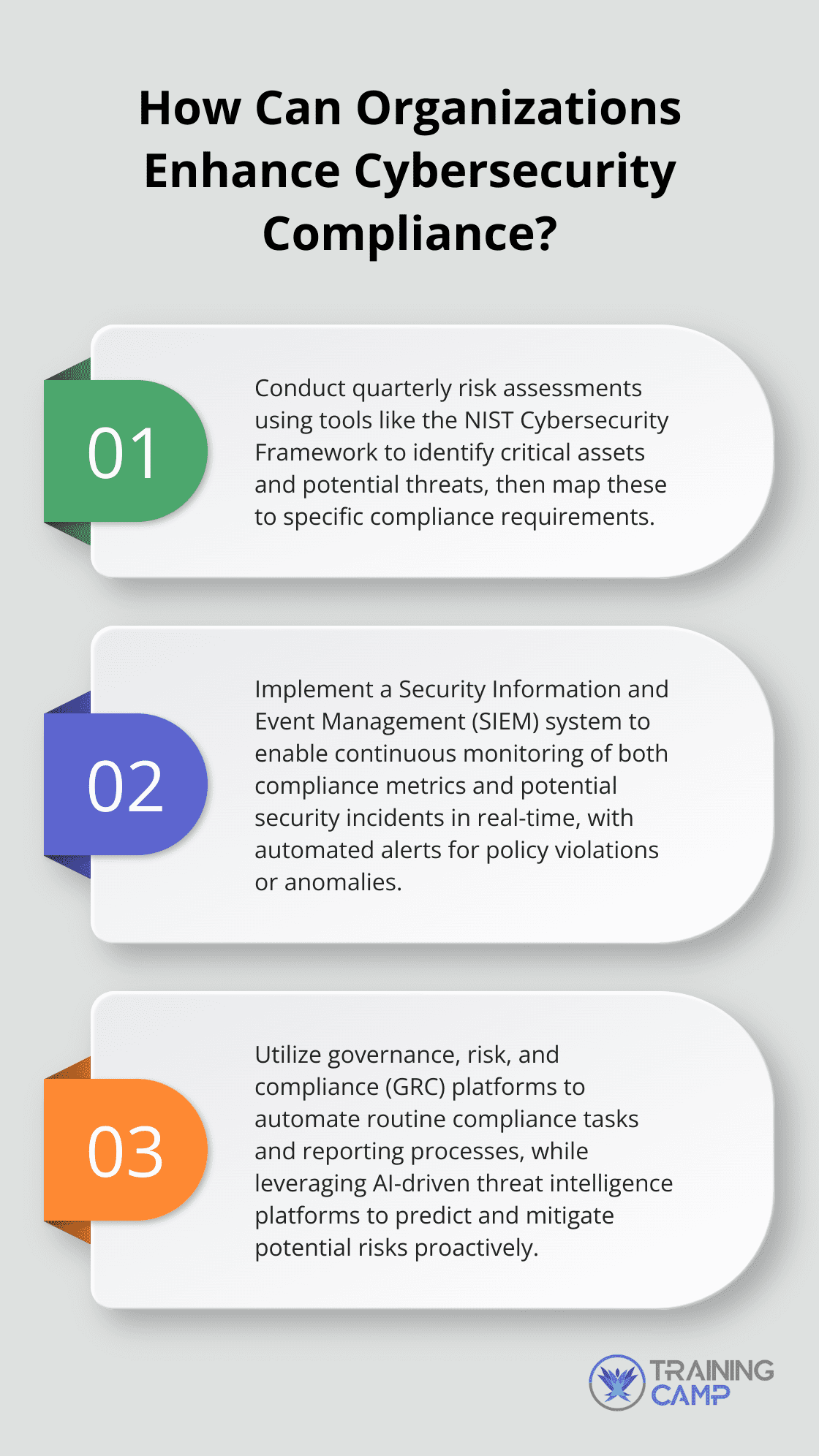 How Can Organizations Enhance Cybersecurity Compliance?

01

Conduct quarterly risk assessments using tools like the NIST Cybersecurity Framework to identify critical assets and potential threats, then map these to specific compliance requirements.

02

Implement a Security Information and Event Management (SIEM) system to enable continuous monitoring of both compliance metrics and potential security incidents in real-time, with automated alerts for policy violations or anomalies.

03

Utilize governance, risk, and compliance (GRC) platforms to automate routine compliance tasks and reporting processes, while leveraging AI-driven threat intelligence platforms to predict and mitigate potential risks proactively.

TRAINING CAMP